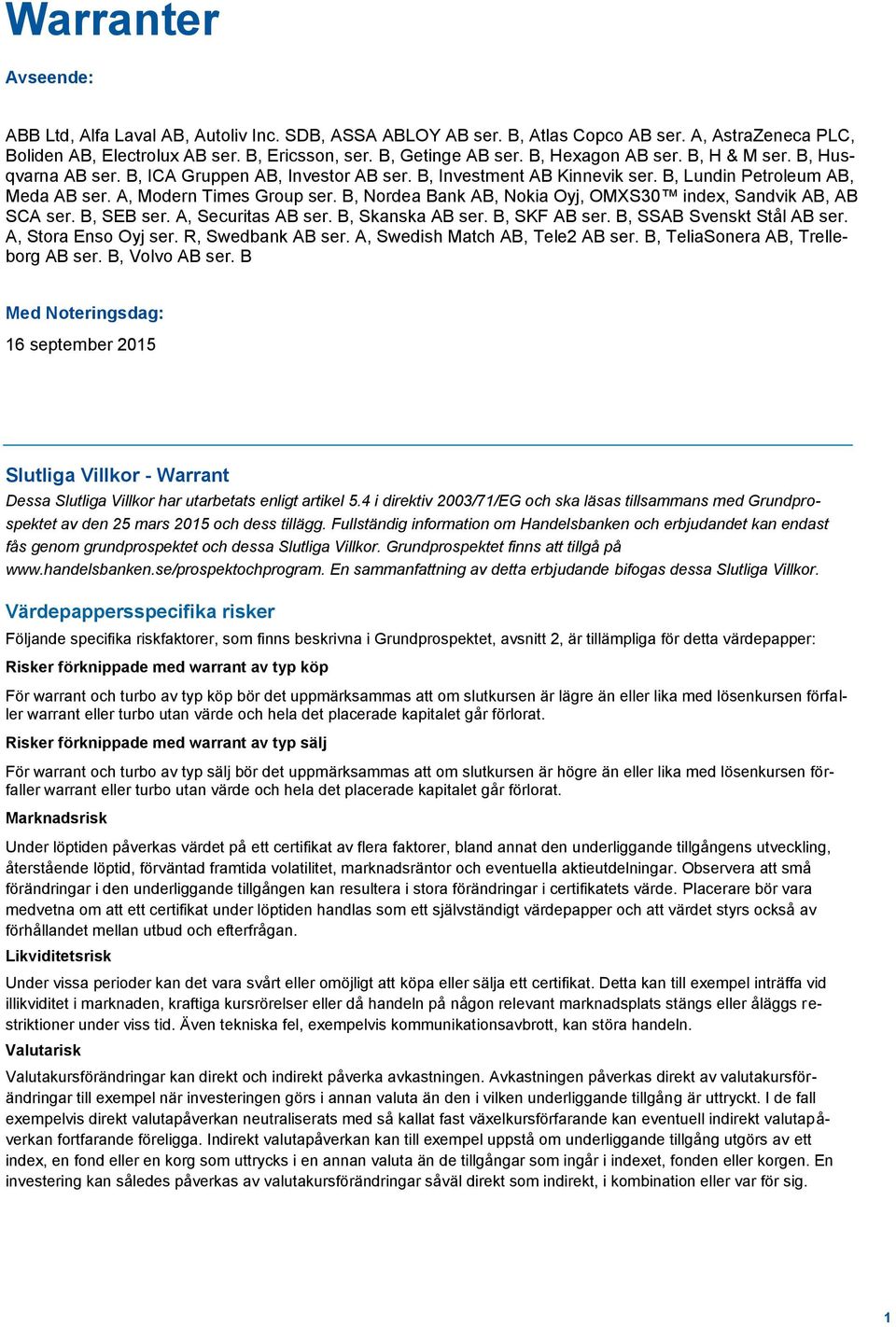 Warranter

Avseende:

ABB Ltd, Alfa Laval AB, Autoliv Inc. SDB, ASSA ABLOY AB ser. B, Atlas Copco AB ser. A, AstraZeneca PLC, Boliden AB, Electrolux AB ser. B, Ericsson, ser. B, Getinge AB ser. B, Hexagon AB ser. B, H & M ser. B, Husqvarna AB ser. B, ICA Gruppen AB, Investor AB ser. B, Investment AB Kinnevik ser. B, Lundin Petroleum AB, Meda AB ser. A, Modern Times Group ser. B, Nordea Bank AB, Nokia Oyj, OMXS30™ index, Sandvik AB, AB SCA ser. B, SEB ser. A, Securitas AB ser. B, Skanska AB ser. B, SKF AB ser. B, SSAB Svenskt Stål AB ser. A, Stora Enso Oyj ser. R, Swedbank AB ser. A, Swedish Match AB, Tele2 AB ser. B, TeliaSonera AB, Trelleborg AB ser. B, Volvo AB ser. B

Med Noteringsdag:

16 september 2015

Slutliga Villkor - Warrant

Dessa Slutliga Villkor har utarbetats enligt artikel 5.4 i direktiv 2003/71/EG och ska läsas tillsammans med Grundprospektet av den 25 mars 2015 och dess tillägg. Fullständig information om Handelsbanken och erbjudandet kan endast fås genom grundprospektet och dessa Slutliga Villkor. Grundprospektet finns att tillgå på www.handelsbanken.se/prospektochprogram. En sammanfattning av detta erbjudande bifogas dessa Slutliga Villkor.

Värdepappersspecifika risker

Följande specifika riskfaktorer, som finns beskrivna i Grundprospektet, avsnitt 2, är tillämpliga för detta värdepapper:

Risker förknippade med warrant av typ köp

För warrant och turbo av typ köp bör det uppmärksammas att om slutkursen är lägre än eller lika med lösenkursen förfaller warrant eller turbo utan värde och hela det placerade kapitalet går förlorat.

Risker förknippade med warrant av typ sälj

För warrant och turbo av typ sälj bör det uppmärksammas att om slutkursen är högre än eller lika med lösenkursen förfaller warrant eller turbo utan värde och hela det placerade kapitalet går förlorat.

Marknadsrisk

Under löptiden påverkas värdet på ett certifikat av flera faktorer, bland annat den underliggande tillgångens utveckling, återstående löptid, förväntad framtida volatilitet, marknadsräntor och eventuella aktieutdelningar. Observera att små förändringar i den underliggande tillgången kan resultera i stora förändringar i certifikatets värde. Placerare bör vara medvetna om att ett certifikat under löptiden handlas som ett självständigt värdepapper och att värdet styrs också av förhållandet mellan utbud och efterfrågan.

Likviditetsrisk

Under vissa perioder kan det vara svårt eller omöjligt att köpa eller sälja ett certifikat. Detta kan till exempel inträffa vid illikviditet i marknaden, kraftiga kursrörelser eller då handeln på någon relevant marknadsplats stängs eller åläggs restriktioner under viss tid. Även tekniska fel, exempelvis kommunikationsavbrott, kan störa handeln.

Valutarisk

Valutakursförändringar kan direkt och indirekt påverka avkastningen. Avkastningen påverkas direkt av valutakursförändringar till exempel när investeringen görs i annan valuta än den i vilken underliggande tillgång är uttryckt. I de fall exempelvis direkt valutapåverkan neutraliserats med så kallat fast växelkursförfarande kan eventuell indirekt valutapåverkan fortfarande föreligga. Indirekt valutapåverkan kan till exempel uppstå om underliggande tillgång utgörs av ett index, en fond eller en korg som uttrycks i en annan valuta än de tillgångar som ingår i indexet, fonden eller korgen. En investering kan således påverkas av valutakursförändringar såväl direkt som indirekt, i kombination eller var för sig.

1